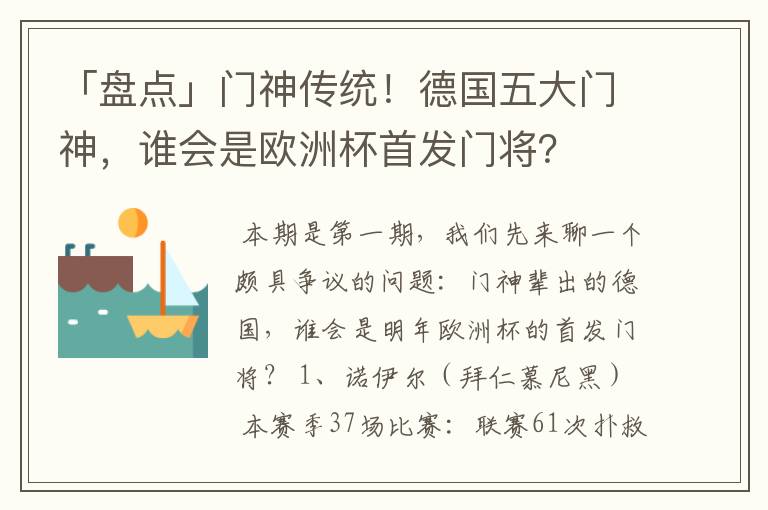 「盘点」门神传统！德国五大门神，谁会是欧洲杯首发门将？

本期是第一期，我们先来聊一个颇具争议的问题：门神辈出的德国，谁会是明年欧洲杯的首发门将？ 1、诺伊尔（拜仁慕尼黑） 本赛季37场比赛：联赛61次扑救